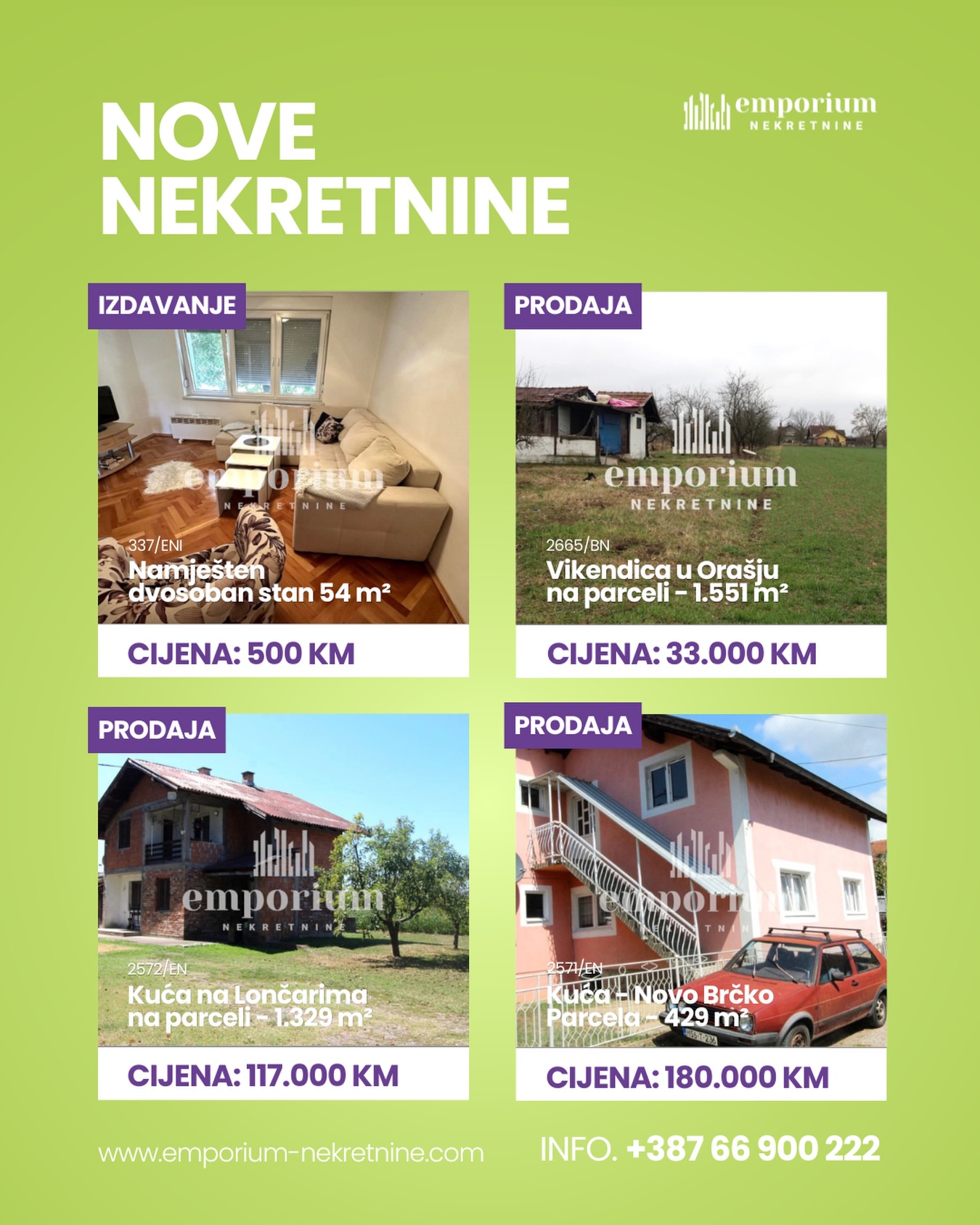 NOVE NEKRETNINE

emporium NEKRETNINE

IZDAVANJE

emporium NEKRETNINE

337/ENI
Namješten dvosoban stan 54 m²

CIJENA: 500 KM

PRODAJA

emporium NEKRETNINE

2665/BN
Vikendica u Orašju na parceli - 1.551 m²

CIJENA: 33.000 KM

PRODAJA

emporium NEKRETNINE

2572/EN
Kuća na Lončarima na parceli - 1.329 m²

CIJENA: 117.000 KM

PRODAJA

emporium NEKRETNINE

2571/EN
Kuća - Novo Brčko Parcela - 429 m²

CIJENA: 180.000 KM

www.emporium-nekretnine.com

INFO. +387 66 900 222